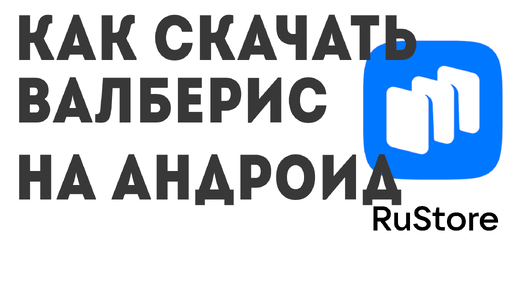 КАК СКАЧАТЬ ВАЛБЕРИС НА АНДРОИД

RuStore